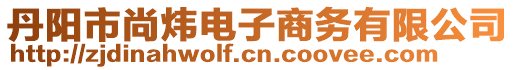 丹阳市尚炜电子商务有限公司
http://zjdinahwolf.cn.coovee.com